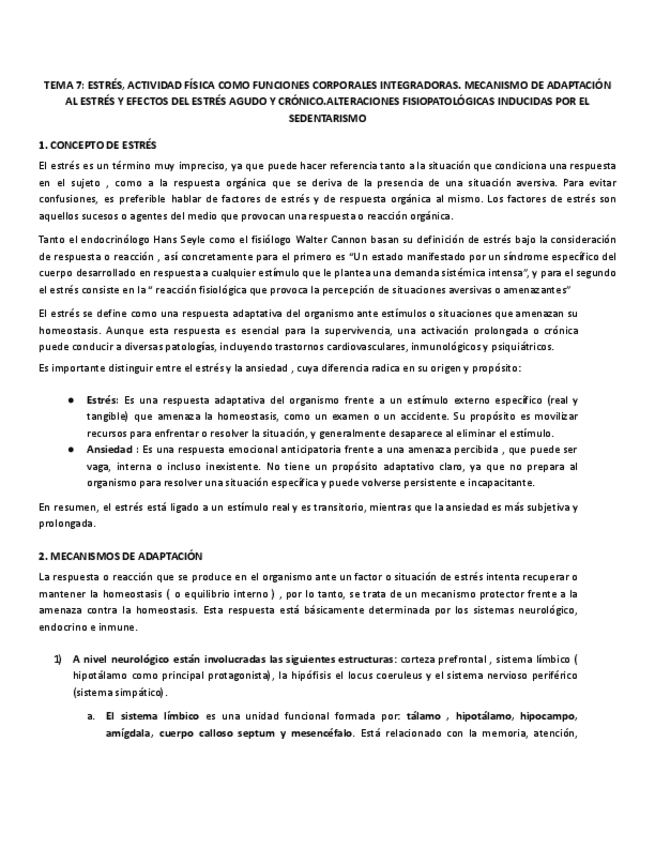 TEMA 7: ESTRÉS, ACTIVIDAD FÍSICA COMO FUNCIONES CORPORALES INTEGRADORAS. MECANISMO DE ADAPTACIÓN AL ESTRÉS Y EFECTOS DEL ESTRÉS AGUDO Y CRÓNICO.ALTERACIONES FISIOPATOLÓGICAS INDUCIDAS POR EL SEDENTARISMO

1. CONCEPTO DE ESTRÉS

El estrés es un término muy impreciso, ya que puede hacer referencia tanto a la situación que condiciona una respuesta en el sujeto , como a la respuesta orgánica que se deriva de la presencia de una situación aversiva. Para evitar confusiones, es preferible hablar de factores de estrés y de respuesta orgánica al mismo. Los factores de estrés son aquellos sucesos o agentes del medio que provocan una respuesta o reacción orgánica.

Tanto el endocrinólogo Hans Seyle como el fisiólogo Walter Cannon basan su definición de estrés bajo la consideración de respuesta o reacción , así concretamente para el primero es "Un estado manifestado por un síndrome específico del cuerpo desarrollado en respuesta a cualquier estímulo que le plantea una demanda sistémica intensa", y para el segundo el estrés consiste en la " reacción fisiológica que provoca la percepción de situaciones aversivas o amenazantes"

El estrés se define como una respuesta adaptativa del organismo ante estímulos o situaciones que amenazan su homeostasis. Aunque esta respuesta es esencial para la supervivencia, una activación prolongada o crónica puede conducir a diversas patologías, incluyendo trastornos cardiovasculares, inmunológicos y psiquiátricos.

Es importante distinguir entre el estrés y la ansiedad , cuya diferencia radica en su origen y propósito:

● Estrés: Es una respuesta adaptativa del organismo frente a un estímulo externo específico (real y tangible) que amenaza la homeostasis, como un examen o un accidente. Su propósito es movilizar recursos para enfrentar o resolver la situación, y generalmente desaparece al eliminar el estímulo.
● Ansiedad : Es una respuesta emocional anticipatoria frente a una amenaza percibida , que puede ser vaga, interna o incluso inexistente. No tiene un propósito adaptativo claro, ya que no prepara al organismo para resolver una situación específica y puede volverse persistente e incapacitante.

En resumen, el estrés está ligado a un estímulo real y es transitorio, mientras que la ansiedad es más subjetiva y prolongada.

2. MECANISMOS DE ADAPTACIÓN

La respuesta o reacción que se produce en el organismo ante un factor o situación de estrés intenta recuperar o mantener la homeostasis ( o equilibrio interno ) , por lo tanto, se trata de un mecanismo protector frente a la amenaza contra la homeostasis. Esta respuesta está básicamente determinada por los sistemas neurológico, endocrino e inmune.

1) A nivel neurológico están involucradas las siguientes estructuras: corteza prefrontal , sistema límbico ( hipotálamo como principal protagonista), la hipófisis el locus coeruleus y el sistema nervioso periférico (sistema simpático).

a. El sistema límbico es una unidad funcional formada por: tálamo , hipotálamo, hipocampo, amígdala, cuerpo calloso septum y mesencéfalo. Está relacionado con la memoria, atención,